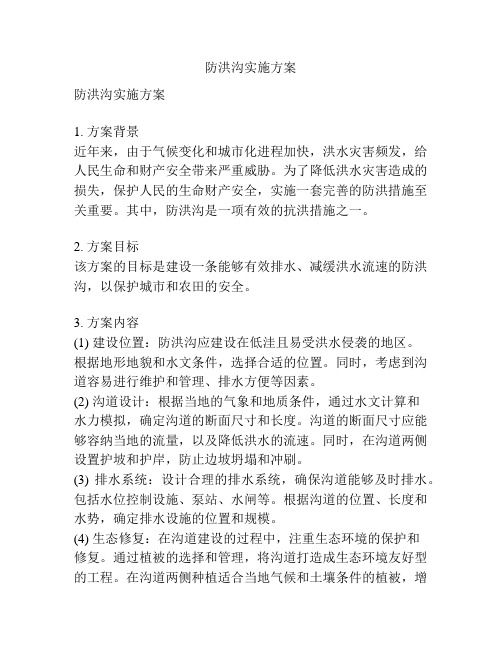 防洪沟实施方案

防洪沟实施方案

1. 方案背景
近年来，由于气候变化和城市化进程加快，洪水灾害频发，给人民生命和财产安全带来严重威胁。为了降低洪水灾害造成的损失，保护人民的生命财产安全，实施一套完善的防洪措施至关重要。其中，防洪沟是一项有效的抗洪措施之一。

2. 方案目标
该方案的目标是建设一条能够有效排水、减缓洪水流速的防洪沟，以保护城市和农田的安全。

3. 方案内容
(1) 建设位置：防洪沟应建设在低洼且易受洪水侵袭的地区。根据地形地貌和水文条件，选择合适的位置。同时，考虑到沟道容易进行维护和管理、排水方便等因素。
(2) 沟道设计：根据当地的气象和地质条件，通过水文计算和水力模拟，确定沟道的断面尺寸和长度。沟道的断面尺寸应能够容纳当地的流量，以及降低洪水的流速。同时，在沟道两侧设置护坡和护岸，防止边坡坍塌和冲刷。
(3) 排水系统：设计合理的排水系统，确保沟道能够及时排水。包括水位控制设施、泵站、水闸等。根据沟道的位置、长度和水势，确定排水设施的位置和规模。
(4) 生态修复：在沟道建设的过程中，注重生态环境的保护和修复。通过植被的选择和管理，将沟道打造成生态环境友好型的工程。在沟道两侧种植适合当地气候和土壤条件的植被，增